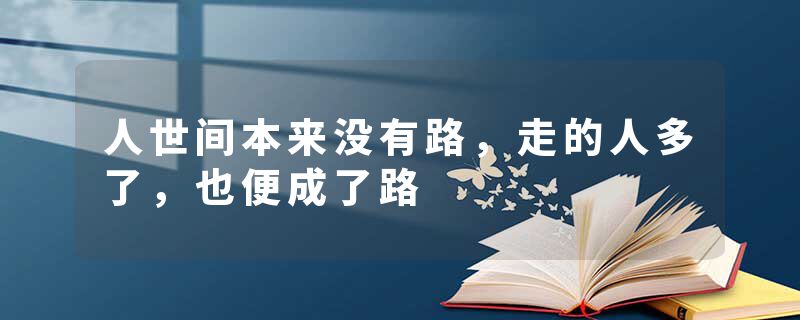 人世间本来没有路，走的人多了，也便成了路